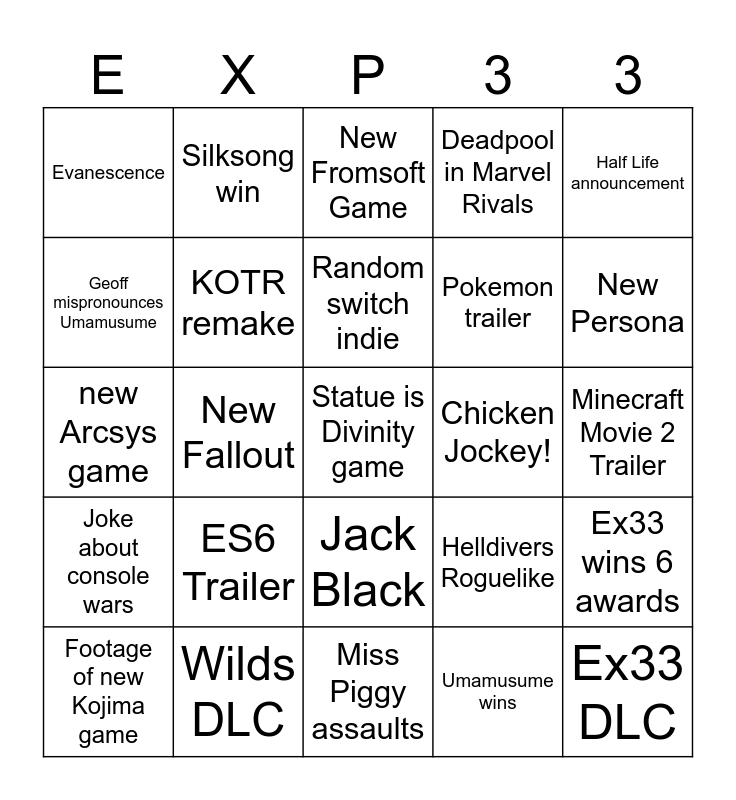 | E | X | P | 3 | 3 |
|---|---|---|---|---|
| Evanescence | Silksong win | New Fromsoft Game | Deadpool in Marvel Rivals | Half Life announcement |
| Geoff mispronounces Umamusume | KOTR remake | Random switch indie | Pokemon trailer | New Persona |
| new Arcsys game | New Fallout | Statue is Divinity game | Chicken Jockey! | Minecraft Movie 2 Trailer |
| Joke about console wars | ES6 Trailer | Jack Black | Helldivers Roguelike | Ex33 wins 6 awards |
| Footage of new Kojima game | Wilds DLC | Miss Piggy assaults | Umamusume wins | Ex33 DLC |